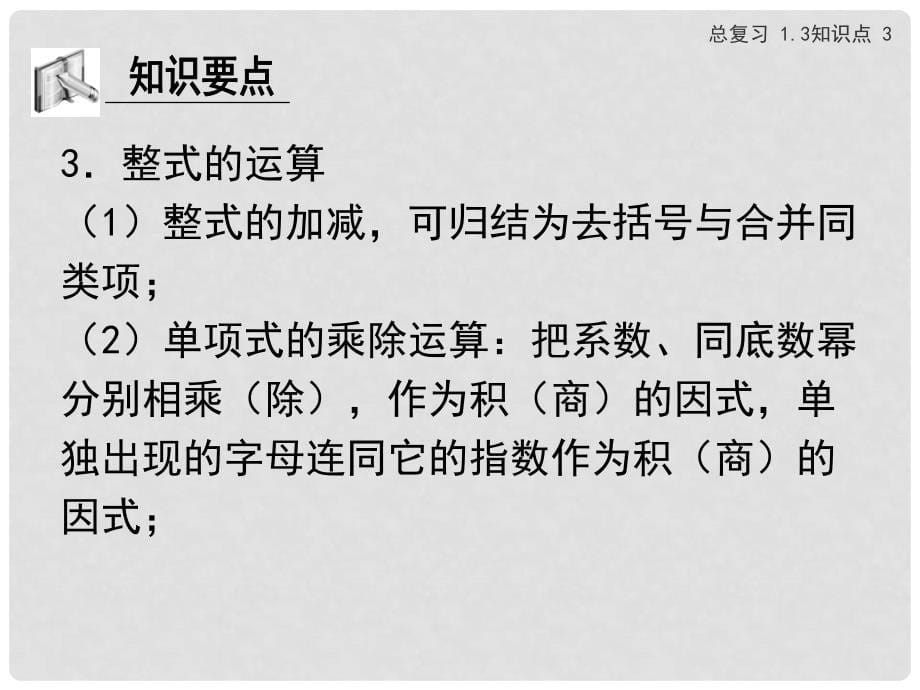 总复习 1.3知识点 3

知识要点

3. 整式的运算

（1）整式的加减，可归结为去括号与合并同类项；

（2）单项式的乘除运算：把系数、同底数幂分别相乘（除），作为积（商）的因式，单独出现的字母连同它的指数作为积（商）的因式；